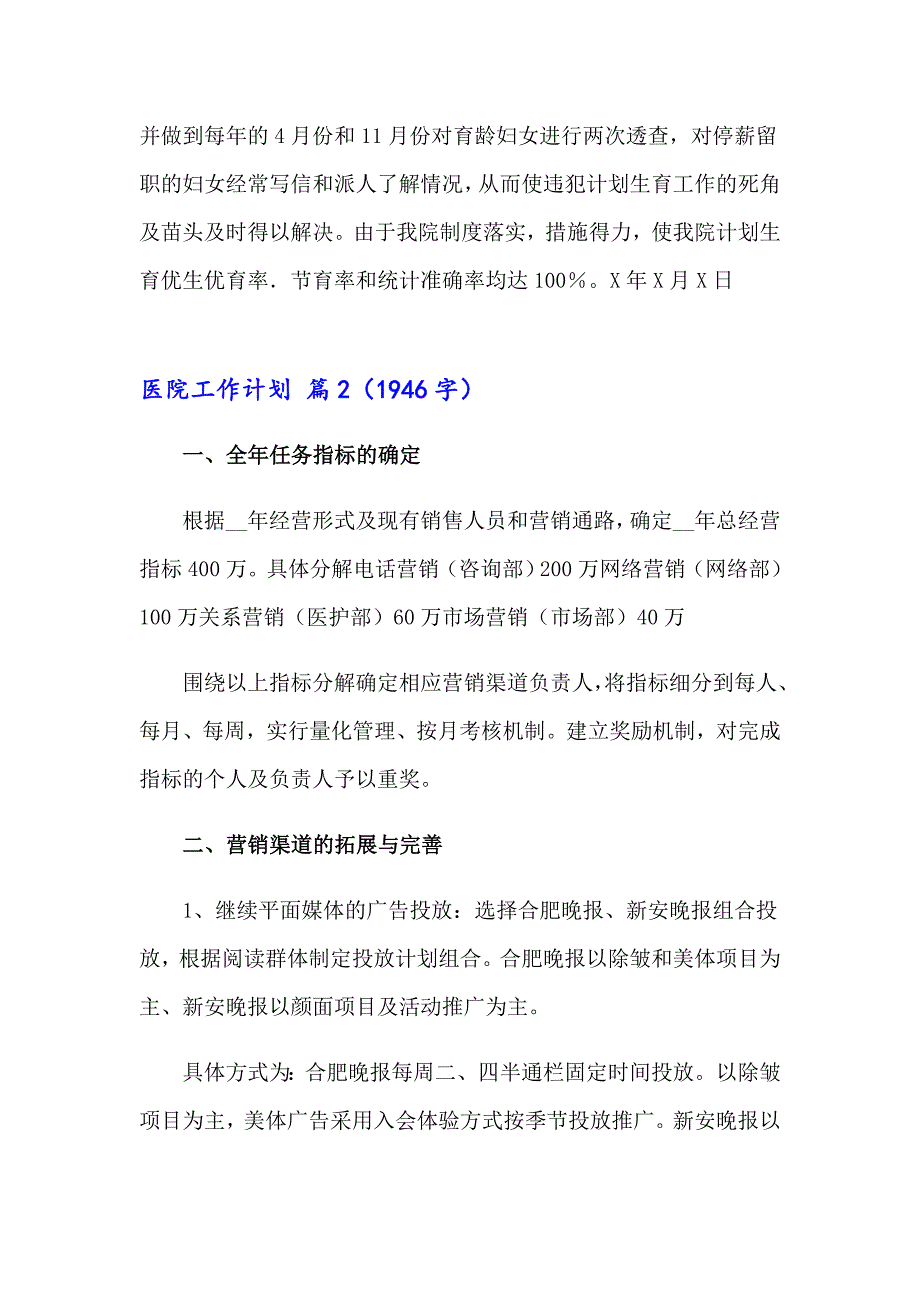 并做到每年的4月份和11月份对育龄妇女进行两次透查，对停薪留职的妇女经常写信和派人了解情况，从而使违犯计划生育工作的死角及苗头及时得以解决。由于我院制度落实，措施得力，使我院计划生育优生优育率．节育率和统计准确率均达100％。X年X月X日

医院工作计划 篇2（1946字）

一、全年任务指标的确定

根据__年经营形式及现有销售人员和营销通路，确定__年总经营指标400万。具体分解电话营销（咨询部）200万网络营销（网络部）100万关系营销（医护部）60万市场营销（市场部）40万

围绕以上指标分解确定相应营销渠道负责人，将指标细分到每人、每月、每周，实行量化管理、按月考核机制。建立奖励机制，对完成指标的个人及负责人予以重奖。

二、营销渠道的拓展与完善

1、继续平面媒体的广告投放：选择合肥晚报、新安晚报组合投放，根据阅读群体制定投放计划组合。合肥晚报以除皱和美体项目为主、新安晚报以颜面项目及活动推广为主。

具体方式为：合肥晚报每周二、四半通栏固定时间投放。以除皱项目为主，美体广告采用入会体验方式按季节投放推广。新安晚报以